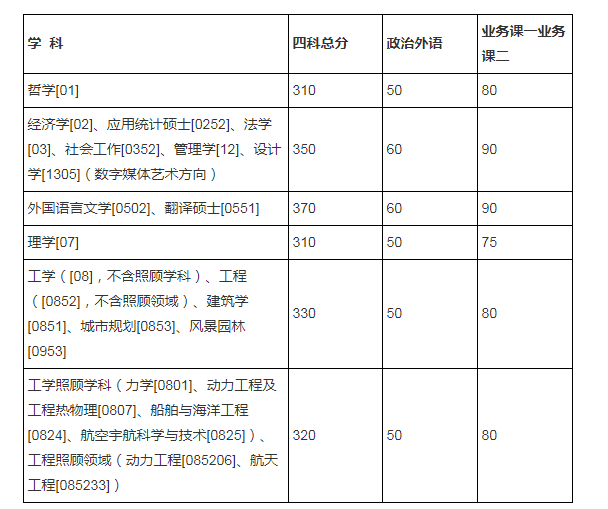 | 学 科 | 四科总分 | 政治外语 | 业务课一业务课二 |
|---|---|---|---|
| 哲学[01] | 310 | 50 | 80 |
| 经济学[02]、应用统计硕士[0252]、法学[03]、社会工作[0352]、管理学[12]、设计学[1305]（数字媒体艺术方向） | 350 | 60 | 90 |
| 外国语言文学[0502]、翻译硕士[0551] | 370 | 60 | 90 |
| 理学[07] | 310 | 50 | 75 |
| 工学（[08]，不含照顾学科）、工程（[0852]，不含照顾领域）、建筑学[0851]、城市规划[0853]、风景园林[0953] | 330 | 50 | 80 |
| 工学照顾学科（力学[0801]、动力工程及工程热物理[0807]、船舶与海洋工程[0824]、航空宇航科学与技术[0825]）、工程照顾领域（动力工程[085206]、航天工程[085233]） | 320 | 50 | 80 |